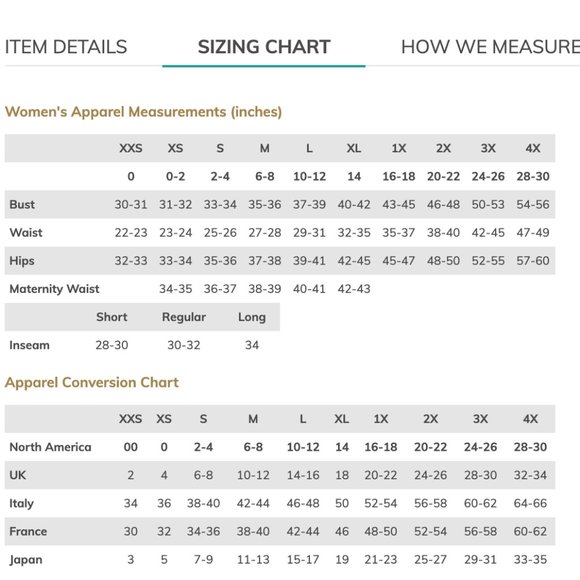 ITEM DETAILS SIZING CHART HOW WE MEASURE

Women's Apparel Measurements (inches)

| | XXS | XS | S | M | L | XL | 1X | 2X | 3X | 4X |
|---|---|---|---|---|---|---|---|---|---|---|
| | 0 | 0-2 | 2-4 | 6-8 | 10-12 | 14 | 16-18 | 20-22 | 24-26 | 28-30 |
| Bust | 30-31 | 31-32 | 33-34 | 35-36 | 37-39 | 40-42 | 43-45 | 46-48 | 50-53 | 54-56 |
| Waist | 22-23 | 23-24 | 25-26 | 27-28 | 29-31 | 32-35 | 35-37 | 38-40 | 42-45 | 47-49 |
| Hips | 32-33 | 33-34 | 35-36 | 37-38 | 39-41 | 42-45 | 45-47 | 48-50 | 52-55 | 57-60 |
| Maternity Waist | | 34-35 | 36-37 | 38-39 | 40-41 | 42-43 | | | | |

| | Short | Regular | Long |
|---|---|---|---|
| Inseam | 28-30 | 30-32 | 34 |

Apparel Conversion Chart

| | XXS | XS | S | M | L | XL | 1X | 2X | 3X | 4X |
|---|---|---|---|---|---|---|---|---|---|---|
| North America | 00 | 0 | 2-4 | 6-8 | 10-12 | 14 | 16-18 | 20-22 | 24-26 | 28-30 |
| UK | 2 | 4 | 6-8 | 10-12 | 14-16 | 18 | 20-22 | 24-26 | 28-30 | 32-34 |
| Italy | 34 | 36 | 38-40 | 42-44 | 46-48 | 50 | 52-54 | 56-58 | 60-62 | 64-66 |
| France | 30 | 32 | 34-36 | 38-40 | 42-44 | 46 | 48-50 | 52-54 | 56-58 | 60-62 |
| Japan | 3 | 5 | 7-9 | 11-13 | 15-17 | 19 | 21-23 | 25-27 | 29-31 | 33-35 |